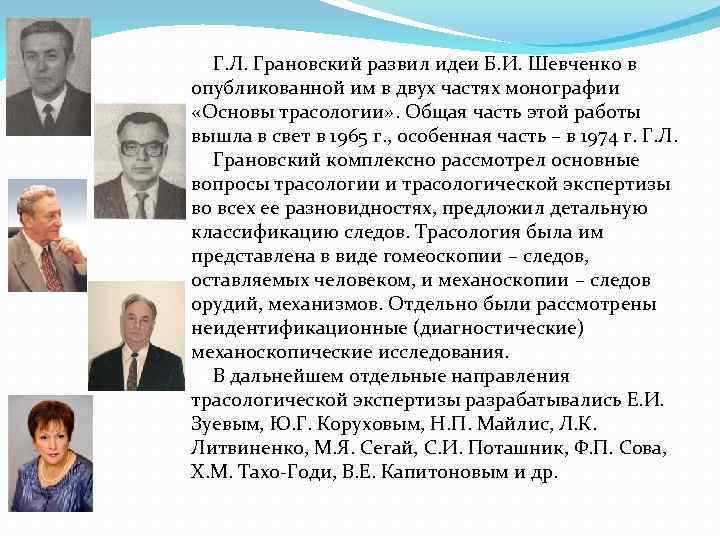 Г.Л. Грановский развил идеи Б.И. Шевченко в опубликованной им в двух частях монографии «Основы трасологии». Общая часть этой работы вышла в свет в 1965 г., особенная часть – в 1974 г. Г.Л.

Грановский комплексно рассмотрел основные вопросы трасологии и трасологической экспертизы во всех ее разновидностях, предложил детальную классификацию следов. Трасология была им представлена в виде гомеоскопии – следов, оставляемых человеком, и механоскопии – следов орудий, механизмов. Отдельно были рассмотрены неидентификационные (диагностические) механоскопические исследования.

В дальнейшем отдельные направления трасологической экспертизы разрабатывались Е.И. Зуевым, Ю.Г. Коруховым, Н.П. Майлис, Л.К. Литвиненко, М.Я. Сегай, С.И. Поташник, Ф.П. Сова, Х.М. Тахо-Годи, В.Е. Капитоновым и др.